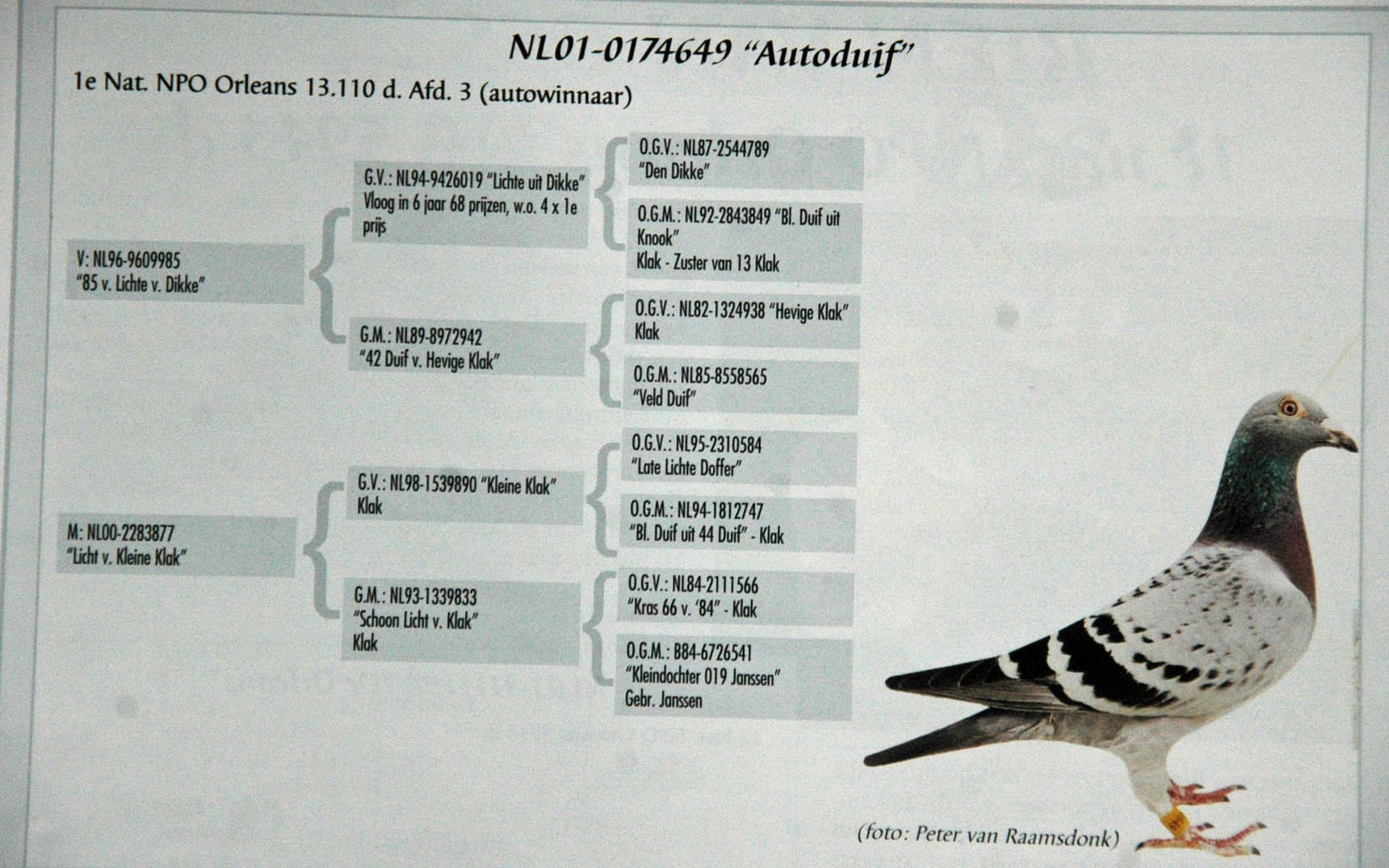 NL01-0174649 "Autoduif"

1e Nat. NPO Orleans 13.110 d. Afd. 3 (autowinnaar)

V: NL96-9609985
"85 v. Lichte v. Dikke"

G.V.: NL94-9426019 "Lichte uit Dikke"
Vloog in 6 jaar 68 prijzen, w.o. 4 x 1e prijs

O.G.V.: NL87-2544789
"Den Dikke"

O.G.M.: NL92-2843849 "Bl. Duif uit Knook"
Klak - Zuster van 13 Klak

G.M.: NL89-8972942
"42 Duif v. Hevige Klak"

O.G.V.: NL82-1324938 "Hevige Klak"
Klak

O.G.M.: NL85-8558565
"Veld Duif"

M: NL00-2283877
"Licht v. Kleine Klak"

G.V.: NL98-1539890 "Kleine Klak"
Klak

O.G.V.: NL95-2310584
"Late Lichte Doffer"

O.G.M.: NL94-1812747
"Bl. Duif uit 44 Duif" - Klak

G.M.: NL93-1339833
"Schoon Licht v. Klak"
Klak

O.G.V.: NL84-2111566
"Kras 66 v. '84" - Klak

O.G.M.: B84-6726541
"Kleindochter 019 Janssen"
Gebr. Janssen

(foto: Peter van Raamsdonk)